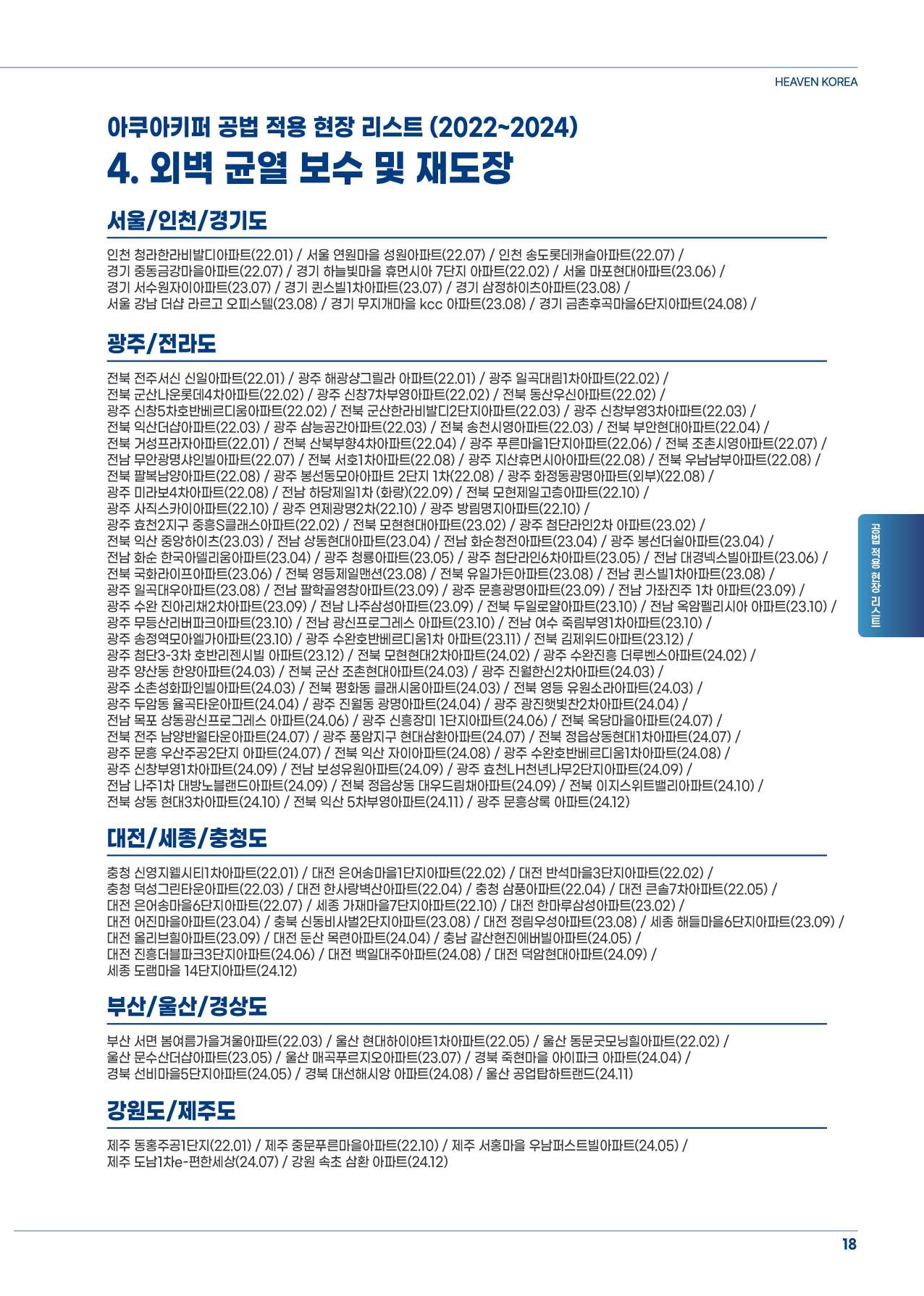 HEAVEN KOREA

아쿠아키퍼 공법 적용 현장 리스트 (2022~2024)

4. 외벽 균열 보수 및 재도장

서울/인천/경기도

인천 청라한라비발디아파트(22.01) / 서울 연원마을 성원아파트(22.07) / 인천 송도롯데캐슬아파트(22.07) / 경기 중동금강마을아파트(22.07) / 경기 하늘빛마을 휴먼시아 7단지 아파트(22.02) / 서울 마포현대아파트(23.06) / 경기 서수원자이아파트(23.07) / 경기 퀸스빌1차아파트(23.07) / 경기 삼정하이츠아파트(23.08) / 서울 강남 더샵 라르고 오피스텔(23.08) / 경기 무지개마을 kcc 아파트(23.08) / 경기 금촌후곡마을6단지아파트(24.08) /

광주/전라도

전북 전주서신 신일아파트(22.01) / 광주 해광샹그릴라 아파트(22.01) / 광주 일곡대림1차아파트(22.02) / 전북 군산나운롯데4차아파트(22.02) / 광주 신창7차부영아파트(22.02) / 전북 동산우신아파트(22.02) / 광주 신창5차호반베르디움아파트(22.02) / 전북 군산한라비발디2단지아파트(22.03) / 광주 신창부영3차아파트(22.03) / 전북 익산더샵아파트(22.03) / 광주 삼능공간아파트(22.03) / 전북 송천시영아파트(22.03) / 전북 부안현대아파트(22.04) / 전북 거성프라자아파트(22.01) / 전북 산북부향4차아파트(22.04) / 광주 푸른마을1단지아파트(22.06) / 전북 조촌시영아파트(22.07) / 전남 무안광명샤인빌아파트(22.07) / 전북 서호1차아파트(22.08) / 광주 지산휴먼시아아파트(22.08) / 전북 우남남부아파트(22.08) / 전북 팔복남양아파트(22.08) / 광주 봉선동모아아파트 2단지 1차(22.08) / 광주 화정동광명아파트(외부)(22.08) / 광주 미라보4차아파트(22.08) / 전남 하당제일1차 (화랑)(22.09) / 전북 모현제일고층아파트(22.10) / 광주 사직스카이아파트(22.10) / 광주 연제광명2차(22.10) / 광주 방림명지아파트(22.10) / 광주 효천2지구 중흥S클래스아파트(22.02) / 전북 모현현대아파트(23.02) / 광주 첨단라인2차 아파트(23.02) / 전북 익산 중앙하이츠(23.03) / 전남 상동현대아파트(23.04) / 전남 화순청전아파트(23.04) / 광주 봉선더쉴아파트(23.04) / 전남 화순 한국아델리움아파트(23.04) / 광주 청룡아파트(23.05) / 광주 첨단라인6차아파트(23.05) / 전남 대경넥스빌아파트(23.06) / 전북 국화라이프아파트(23.06) / 전북 영등제일맨션(23.08) / 전북 유일가든아파트(23.08) / 전남 퀸스빌1차아파트(23.08) / 광주 일곡대우아파트(23.08) / 전남 팔학골영창아파트(23.09) / 광주 문흥광명아파트(23.09) / 전남 가좌진주 1차 아파트(23.09) / 광주 수완 진아리채2차아파트(23.09) / 전남 나주삼성아파트(23.09) / 전북 두일로얄아파트(23.10) / 전남 옥암펠리시아 아파트(23.10) / 광주 무등산리버파크아파트(23.10) / 전남 광신프로그레스 아파트(23.10) / 전남 여수 죽림부영1차아파트(23.10) / 광주 송정역모아엘가아파트(23.10) / 광주 수완호반베르디움1차 아파트(23.11) / 전북 김제위드아파트(23.12) / 광주 첨단3-3차 호반리젠시빌 아파트(23.12) / 전북 모현현대2차아파트(24.02) / 광주 수완진흥 더루벤스아파트(24.02) / 광주 양산동 한양아파트(24.03) / 전북 군산 조촌현대아파트(24.03) / 광주 진월한신2차아파트(24.03) / 광주 소촌성화파인빌아파트(24.03) / 전북 평화동 클래시움아파트(24.03) / 전북 영등 유원소라아파트(24.03) / 광주 두암동 율곡타운아파트(24.04) / 광주 진월동 광명아파트(24.04) / 광주 광진햇빛찬2차아파트(24.04) / 전남 목포 상동광신프로그레스 아파트(24.06) / 광주 신흥장미 1단지아파트(24.06) / 전북 옥당마을아파트(24.07) / 전북 전주 남양반월타운아파트(24.07) / 광주 풍암지구 현대삼환아파트(24.07) / 전북 정읍상동현대1차아파트(24.07) / 광주 문흥 우산주공2단지 아파트(24.07) / 전북 익산 자이아파트(24.08) / 광주 수완호반베르디움1차아파트(24.08) / 광주 신창부영1차아파트(24.09) / 전남 보성유원아파트(24.09) / 광주 효천LH천년나무2단지아파트(24.09) / 전남 나주1차 대방노블랜드아파트(24.09) / 전북 정읍상동 대우드림채아파트(24.09) / 전북 이지스위트밸리아파트(24.10) / 전북 상동 현대3차아파트(24.10) / 전북 익산 5차부영아파트(24.11) / 광주 문흥상록 아파트(24.12)

대전/세종/충청도

충청 신영지웰시티1차아파트(22.01) / 대전 은어송마을1단지아파트(22.02) / 대전 반석마을3단지아파트(22.02) / 충청 덕성그린타운아파트(22.03) / 대전 한사랑벽산아파트(22.04) / 충청 삼풍아파트(22.04) / 대전 큰솔7차아파트(22.05) / 대전 은어송마을6단지아파트(22.07) / 세종 가재마을7단지아파트(22.10) / 대전 한마루삼성아파트(23.02) / 대전 어진마을아파트(23.04) / 충북 신동비사벌2단지아파트(23.08) / 대전 정림우성아파트(23.08) / 세종 해들마을6단지아파트(23.09) / 대전 올리브힐아파트(23.09) / 대전 둔산 목련아파트(24.04) / 충남 갈산현진에버빌아파트(24.05) / 대전 진흥더블파크3단지아파트(24.06) / 대전 백일대주아파트(24.08) / 대전 덕암현대아파트(24.09) / 세종 도램마을 14단지아파트(24.12)

부산/울산/경상도

부산 서면 봄여름가을겨울아파트(22.03) / 울산 현대하이야트1차아파트(22.05) / 울산 동문굿모닝힐아파트(22.02) / 울산 문수산더샵아파트(23.05) / 울산 매곡푸르지오아파트(23.07) / 경북 죽현마을 아이파크 아파트(24.04) / 경북 선비마을5단지아파트(24.05) / 경북 대선해시앙 아파트(24.08) / 울산 공업탑하트랜드(24.11)

강원도/제주도

제주 동홍주공1단지(22.01) / 제주 중문푸른마을아파트(22.10) / 제주 서홍마을 우남퍼스트빌아파트(24.05) / 제주 도남1차e-편한세상(24.07) / 강원 속초 삼환 아파트(24.12)

공법 적용 현장 리스트

18